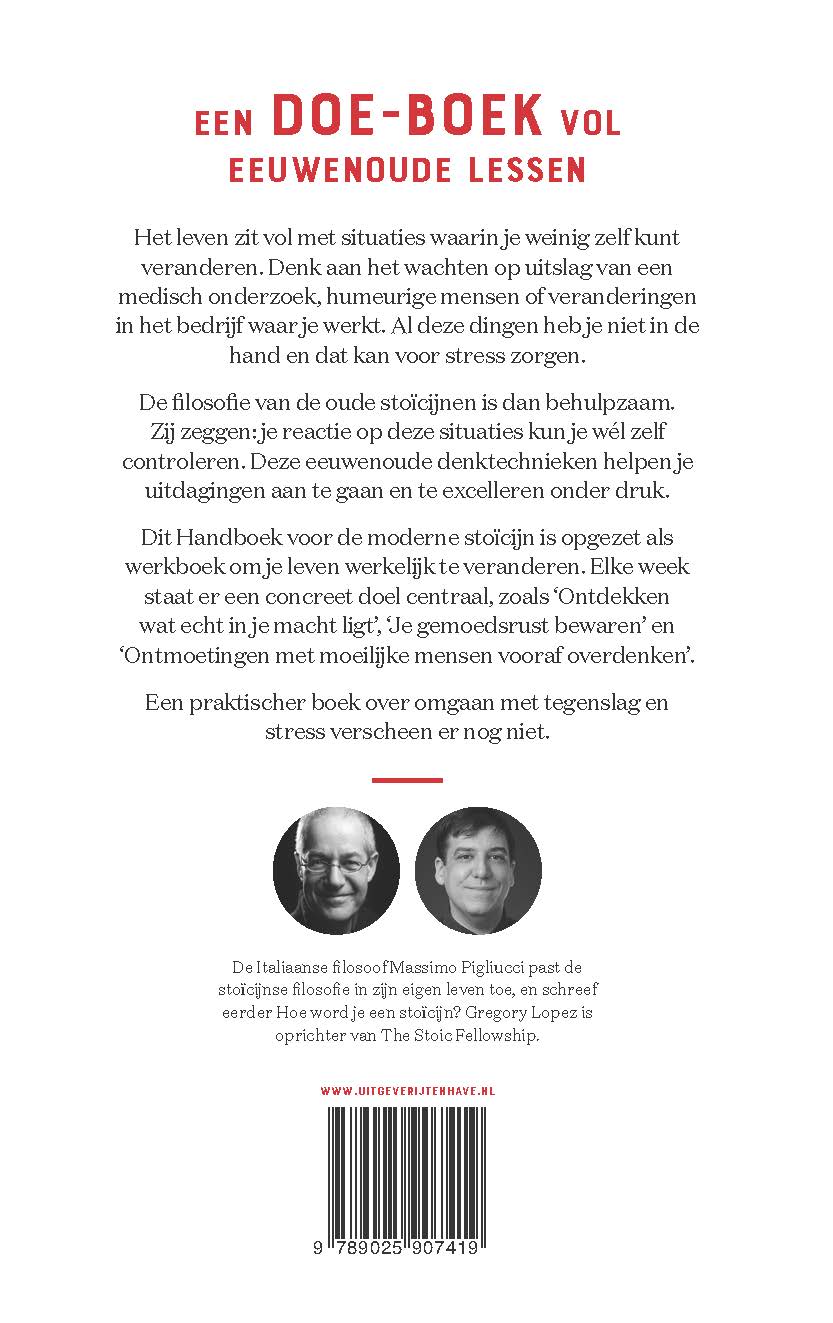 EEN DOE-BOEK VOL EEUWENOUDE LESSEN

Het leven zit vol met situaties waarin je weinig zelf kunt veranderen. Denk aan het wachten op uitslag van een medisch onderzoek, humeurige mensen of veranderingen in het bedrijf waar je werkt. Al deze dingen heb je niet in de hand en dat kan voor stress zorgen.

De filosofie van de oude stoïcijnen is dan behulpzaam. Zij zeggen: je reactie op deze situaties kun je wél zelf controleren. Deze eeuwenoude denktechnieken helpen je uitdagingen aan te gaan en te excelleren onder druk.

Dit Handboek voor de moderne stoïcijn is opgezet als werkboek om je leven werkelijk te veranderen. Elke week staat er een concreet doel centraal, zoals 'Ontdekken wat echt in je macht ligt', 'Je gemoedsrust bewaren' en 'Ontmoetingen met moeilijke mensen vooraf overdenken'.

Een praktischer boek over omgaan met tegenslag en stress verscheen er nog niet.

De Italiaanse filosoof Massimo Pigliucci past de stoïcijnse filosofie in zijn eigen leven toe, en schreef eerder Hoe word je een stoïcijn? Gregory Lopez is oprichter van The Stoic Fellowship.

WWW.UITGEVERIJTENHAVE.NL

9 789025 907419